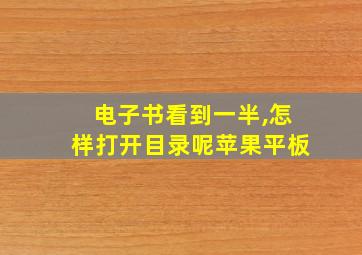 电子书看到一半,怎样打开目录呢苹果平板